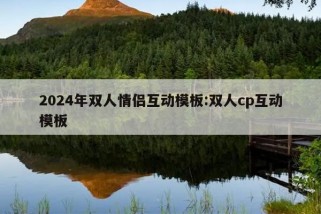 2024年双人情侣互动模板:双人cp互动模板